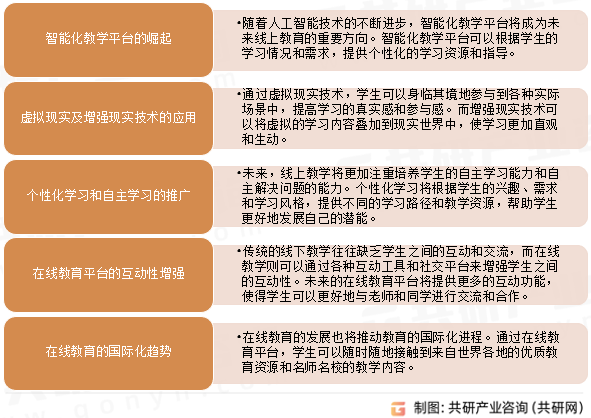 智能化教学平台的崛起

•随着人工智能技术的不断进步，智能化教学平台将成为未来线上教育的重要方向。智能化教学平台可以根据学生的学习情况和需求，提供个性化的学习资源和指导。

虚拟现实及增强现实技术的应用

•通过虚拟现实技术，学生可以身临其境地参与到各种实际场景中，提高学习的真实感和参与感。而增强现实技术可以将虚拟的学习内容叠加到现实世界中，使学习更加直观和生动。

个性化学习和自主学习的推广

•未来，线上教学将更加注重培养学生的自主学习能力和自主解决问题的能力。个性化学习将根据学生的兴趣、需求和学习风格，提供不同的学习路径和教学资源，帮助学生更好地发展自己的潜能。

在线教育平台的互动性增强

•传统的线下教学往往缺乏学生之间的互动和交流，而在线教学则可以通过各种互动工具和社交平台来增强学生之间的互动性。未来的在线教育平台将提供更多的互动功能，使得学生可以更好地与老师和同学进行交流和合作。

在线教育的国际化趋势

•在线教育的发展也将推动教育的国际化进程。通过在线教育平台，学生可以随时随地接触到来自世界各地的优质教育资源和名师名校的教学内容。

制图：共研产业咨询（共研网）